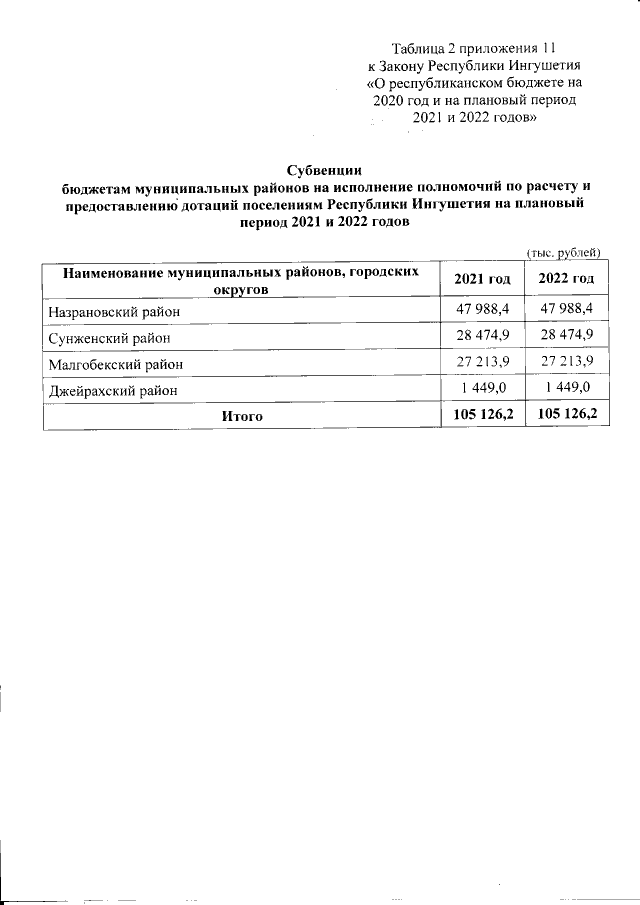 Таблица 2 приложения 11
к Закону Республики Ингушетия
«О республиканском бюджете на
2020 год и на плановый период
2021 и 2022 годов»

Субвенции
бюджетам муниципальных районов на исполнение полномочий по расчету и предоставлению дотаций поселениям Республики Ингушетия на плановый период 2021 и 2022 годов

(тыс. рублей)

| Наименование муниципальных районов, городских округов | 2021 год | 2022 год |
|---|---|---|
| Назрановский район | 47 988,4 | 47 988,4 |
| Сунженский район | 28 474,9 | 28 474,9 |
| Малгобекский район | 27 213,9 | 27 213,9 |
| Джейрахский район | 1 449,0 | 1 449,0 |
| Итого | 105 126,2 | 105 126,2 |